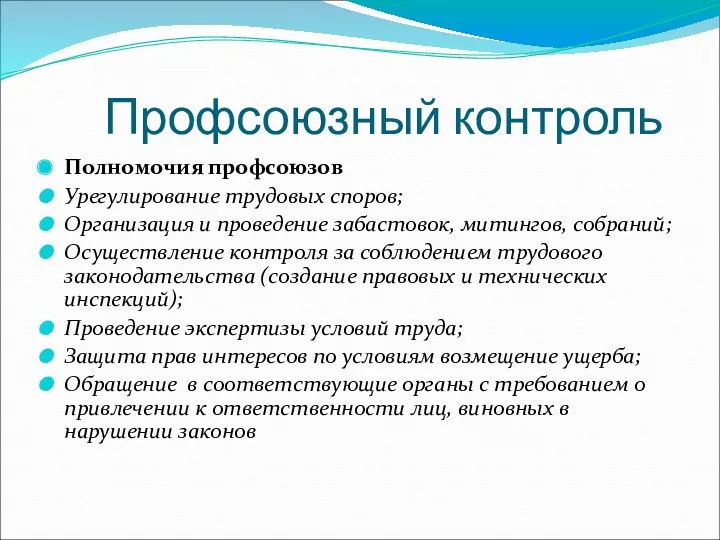 Профсоюзный контроль

Полномочия профсоюзов

Урегулирование трудовых споров;

Организация и проведение забастовок, митингов, собраний;

Осуществление контроля за соблюдением трудового законодательства (создание правовых и технических инспекций);

Проведение экспертизы условий труда;

Защита прав интересов по условиям возмещение ущерба;

Обращение в соответствующие органы с требованием о привлечении к ответственности лиц, виновных в нарушении законов